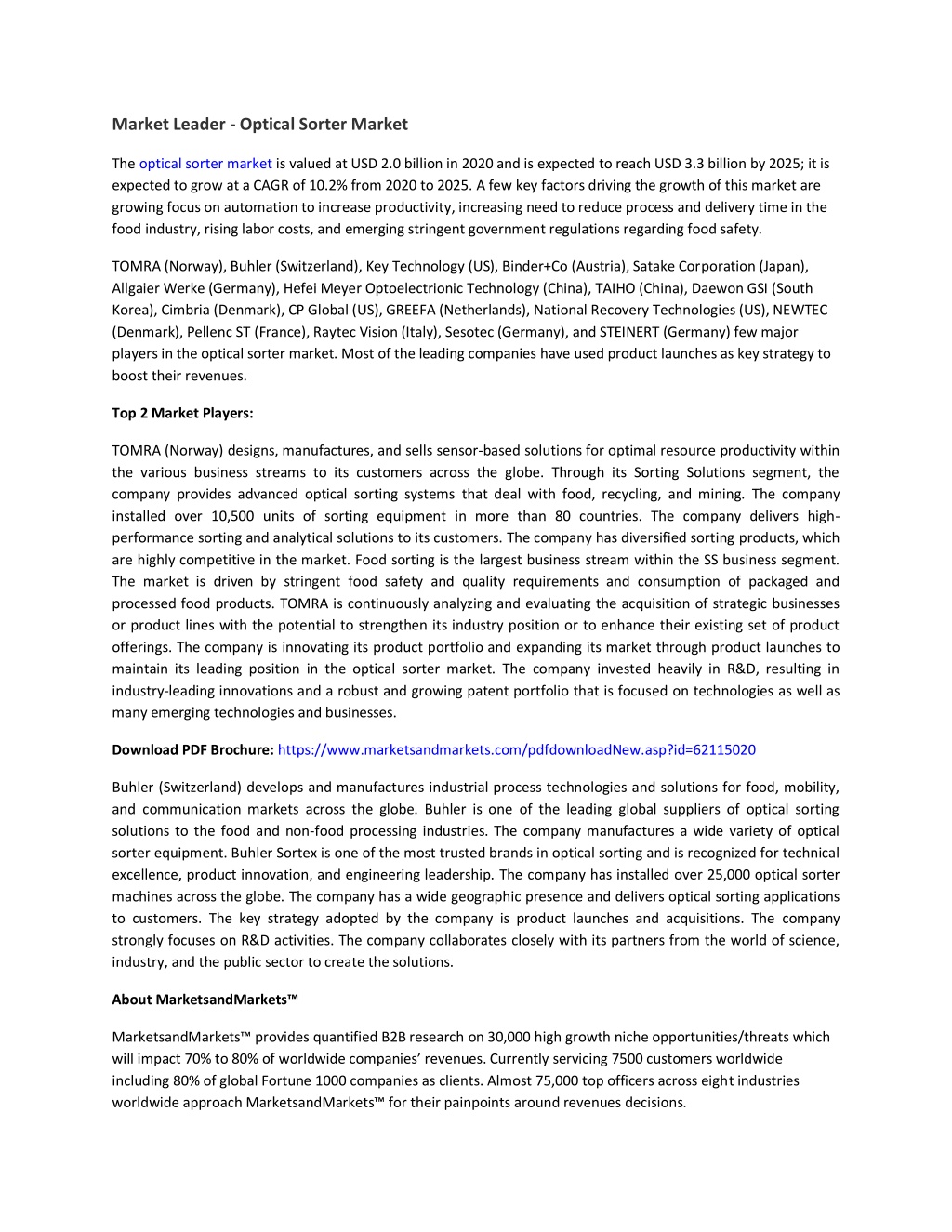 Market Leader - Optical Sorter Market

The optical sorter market is valued at USD 2.0 billion in 2020 and is expected to reach USD 3.3 billion by 2025; it is expected to grow at a CAGR of 10.2% from 2020 to 2025. A few key factors driving the growth of this market are growing focus on automation to increase productivity, increasing need to reduce process and delivery time in the food industry, rising labor costs, and emerging stringent government regulations regarding food safety.

TOMRA (Norway), Buhler (Switzerland), Key Technology (US), Binder+Co (Austria), Satake Corporation (Japan), Allgaier Werke (Germany), Hefei Meyer Optoelectrionic Technology (China), TAIHO (China), Daewon GSI (South Korea), Cimbria (Denmark), CP Global (US), GREEFA (Netherlands), National Recovery Technologies (US), NEWTEC (Denmark), Pellenc ST (France), Raytec Vision (Italy), Sesotec (Germany), and STEINERT (Germany) few major players in the optical sorter market. Most of the leading companies have used product launches as key strategy to boost their revenues.

Top 2 Market Players:

TOMRA (Norway) designs, manufactures, and sells sensor-based solutions for optimal resource productivity within the various business streams to its customers across the globe. Through its Sorting Solutions segment, the company provides advanced optical sorting systems that deal with food, recycling, and mining. The company installed over 10,500 units of sorting equipment in more than 80 countries. The company delivers high-performance sorting and analytical solutions to its customers. The company has diversified sorting products, which are highly competitive in the market. Food sorting is the largest business stream within the SS business segment. The market is driven by stringent food safety and quality requirements and consumption of packaged and processed food products. TOMRA is continuously analyzing and evaluating the acquisition of strategic businesses or product lines with the potential to strengthen its industry position or to enhance their existing set of product offerings. The company is innovating its product portfolio and expanding its market through product launches to maintain its leading position in the optical sorter market. The company invested heavily in R&D, resulting in industry-leading innovations and a robust and growing patent portfolio that is focused on technologies as well as many emerging technologies and businesses.

Download PDF Brochure: https://www.marketsandmarkets.com/pdfdownloadNew.asp?id=62115020

Buhler (Switzerland) develops and manufactures industrial process technologies and solutions for food, mobility, and communication markets across the globe. Buhler is one of the leading global suppliers of optical sorting solutions to the food and non-food processing industries. The company manufactures a wide variety of optical sorter equipment. Buhler Sortex is one of the most trusted brands in optical sorting and is recognized for technical excellence, product innovation, and engineering leadership. The company has installed over 25,000 optical sorter machines across the globe. The company has a wide geographic presence and delivers optical sorting applications to customers. The key strategy adopted by the company is product launches and acquisitions. The company strongly focuses on R&D activities. The company collaborates closely with its partners from the world of science, industry, and the public sector to create the solutions.

About MarketsandMarkets™

MarketsandMarkets™ provides quantified B2B research on 30,000 high growth niche opportunities/threats which will impact 70% to 80% of worldwide companies’ revenues. Currently servicing 7500 customers worldwide including 80% of global Fortune 1000 companies as clients. Almost 75,000 top officers across eight industries worldwide approach MarketsandMarkets™ for their painpoints around revenues decisions.